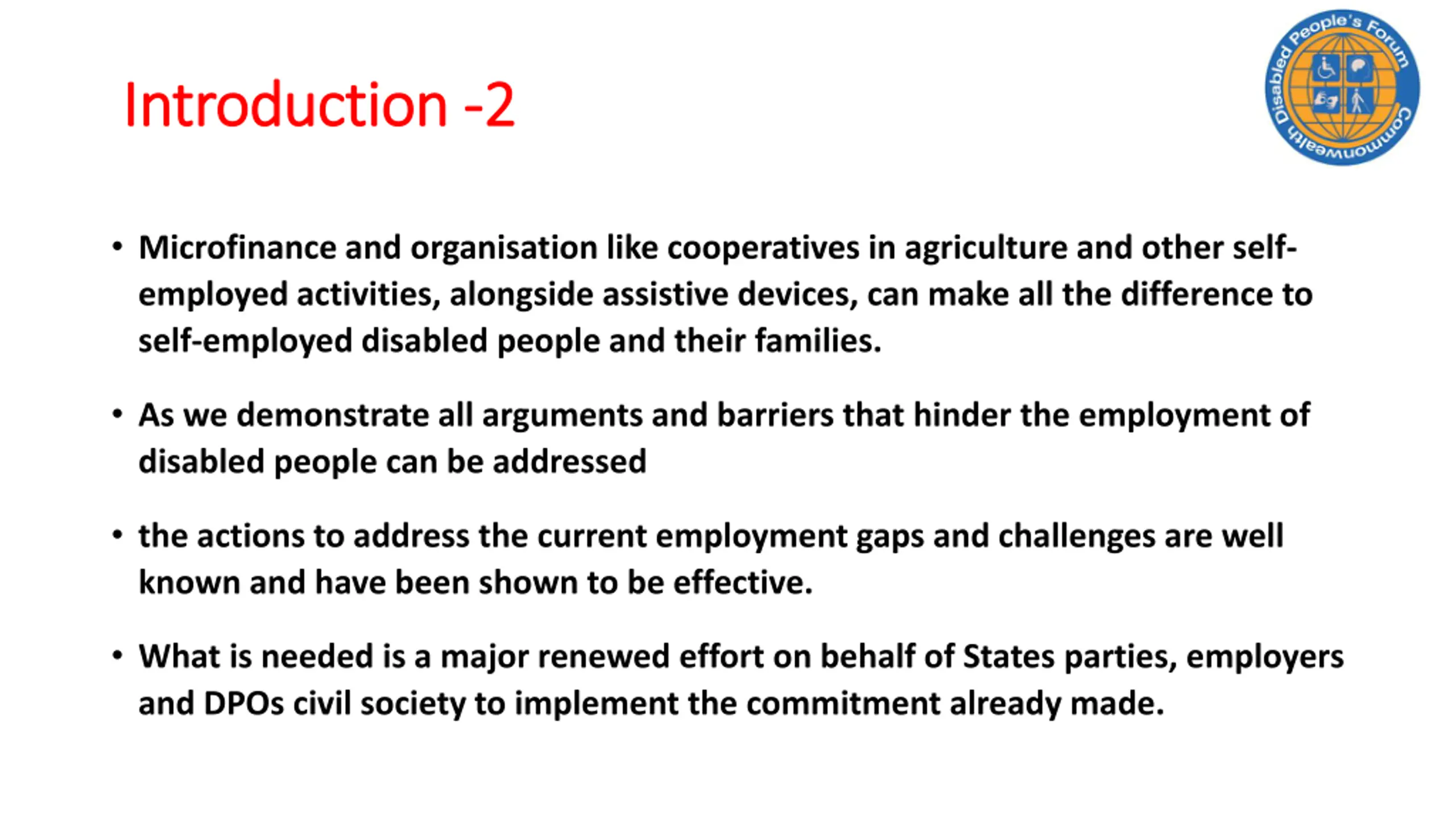 Introduction -2

Commonwealth Disabled People's Forum

• Microfinance and organisation like cooperatives in agriculture and other self-employed activities, alongside assistive devices, can make all the difference to self-employed disabled people and their families.

• As we demonstrate all arguments and barriers that hinder the employment of disabled people can be addressed

• the actions to address the current employment gaps and challenges are well known and have been shown to be effective.

• What is needed is a major renewed effort on behalf of States parties, employers and DPOs civil society to implement the commitment already made.